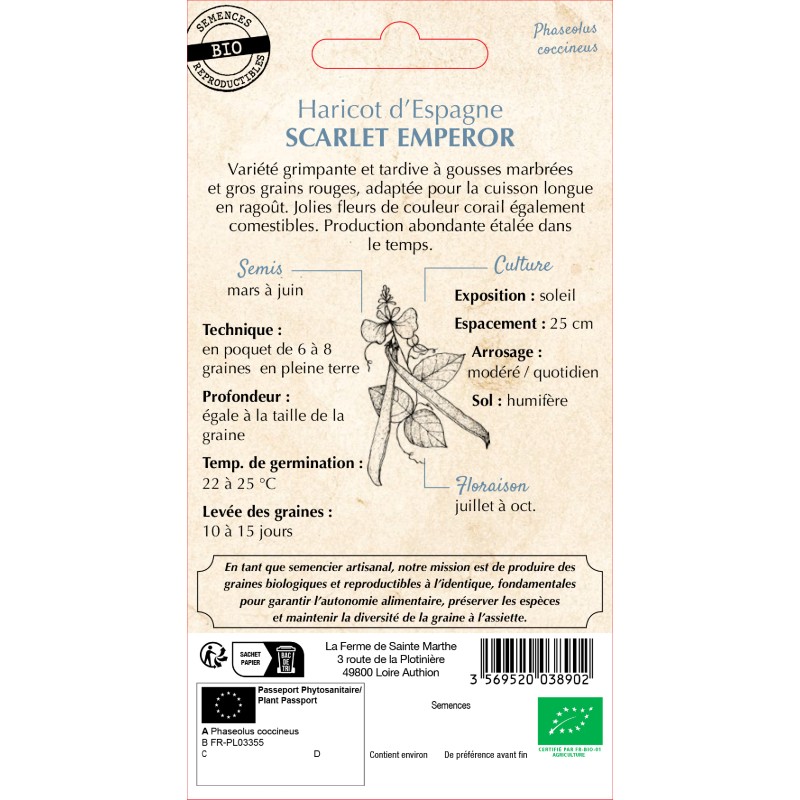 SEMENCES
BIO
REPRODUCTIBLES

Phaseolus coccineus

Haricot d'Espagne
SCARLET EMPEROR

Variété grimpante et tardive à gousses marbrées et gros grains rouges, adaptée pour la cuisson longue en ragoût. Jolies fleurs de couleur corail également comestibles. Production abondante étalée dans le temps.

Semis
mars à juin

Technique :
en poquet de 6 à 8 graines en pleine terre

Profondeur :
égale à la taille de la graine

Temp. de germination :
22 à 25 °C

Levée des graines :
10 à 15 jours

Culture
Exposition : soleil
Espacement : 25 cm
Arrosage :
modéré / quotidien
Sol : humifère

Floraison
juillet à oct.

En tant que semencier artisanal, notre mission est de produire des graines biologiques et reproductibles à l'identique, fondamentales pour garantir l'autonomie alimentaire, préserver les espèces et maintenir la diversité de la graine à l'assiette.

SACHET PAPIER
BAC DE TRI

La Ferme de Sainte Marthe
3 route de la Plotinière
49800 Loire Authion

3 569520 038902

Passeport Phytosanitaire/
Plant Passport
A Phaseolus coccineus
B FR-PL03355
C
D

Semences

Contient environ
De préférence avant fin

CERTIFIÉ PAR FR-BIO-01
AGRICULTURE